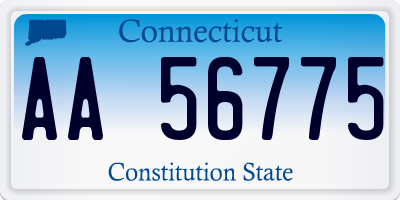 Connecticut

AA 56775

Constitution State